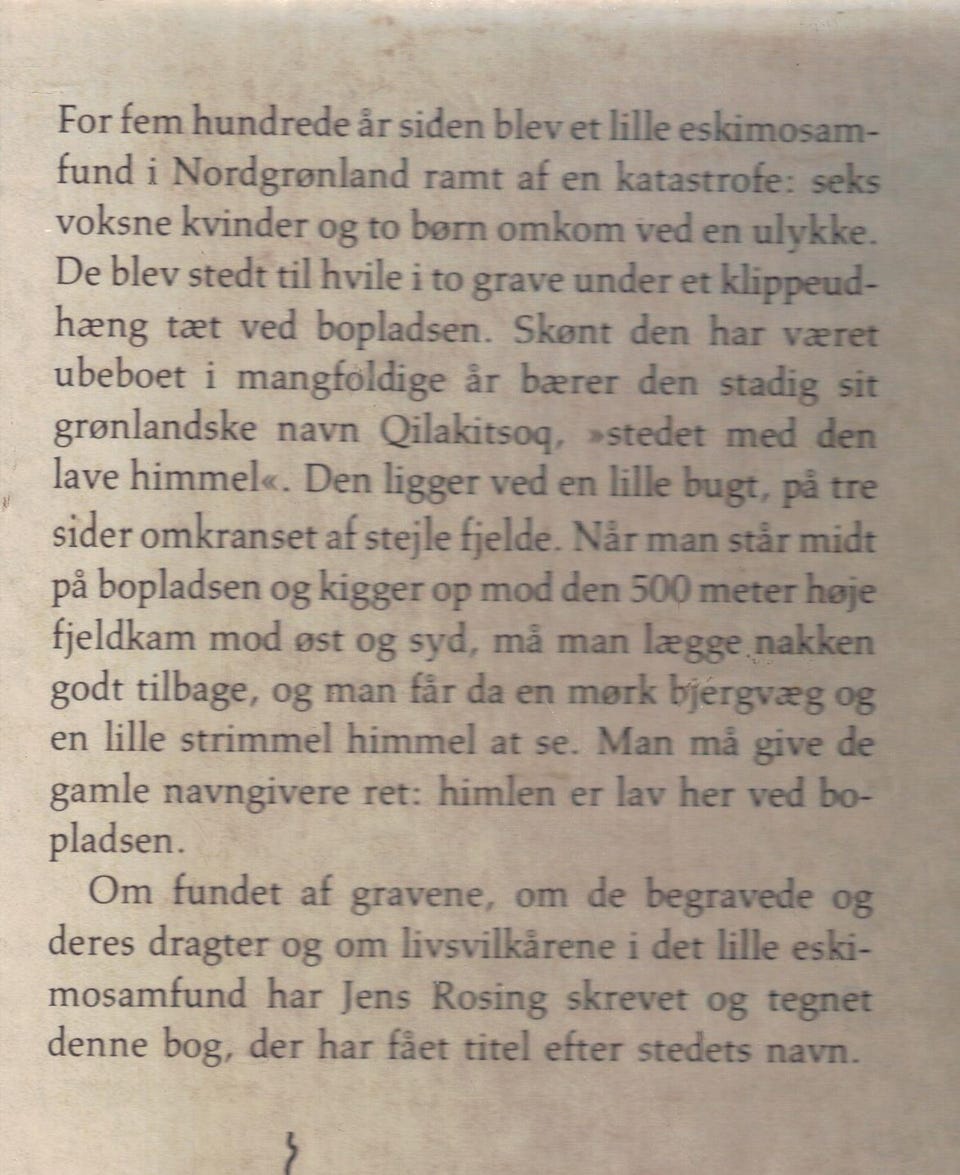 For fem hundrede år siden blev et lille eskimosamfund i Nordgrønland ramt af en katastrofe: seks voksne kvinder og to børn omkom ved en ulykke. De blev stedt til hvile i to grave under et klippeudhæng tæt ved bopladsen. Skønt den har været ubeboet i mangfoldige år bærer den stadig sit grønlandske navn Qilakitsoq, »stedet med den lave himmel«. Den ligger ved en lille bugt, på tre sider omkranset af stejle fjelde. Når man står midt på bopladsen og kigger op mod den 500 meter høje fjeldkam mod øst og syd, må man lægge nakken godt tilbage, og man får da en mørk bjergvæg og en lille strimmel himmel at se. Man må give de gamle navngivere ret: himlen er lav her ved bopladsen.

Om fundet af gravene, om de begravede og deres dragter og om livsvilkårene i det lille eskimosamfund har Jens Rosing skrevet og tegnet denne bog, der har fået titel efter stedets navn.